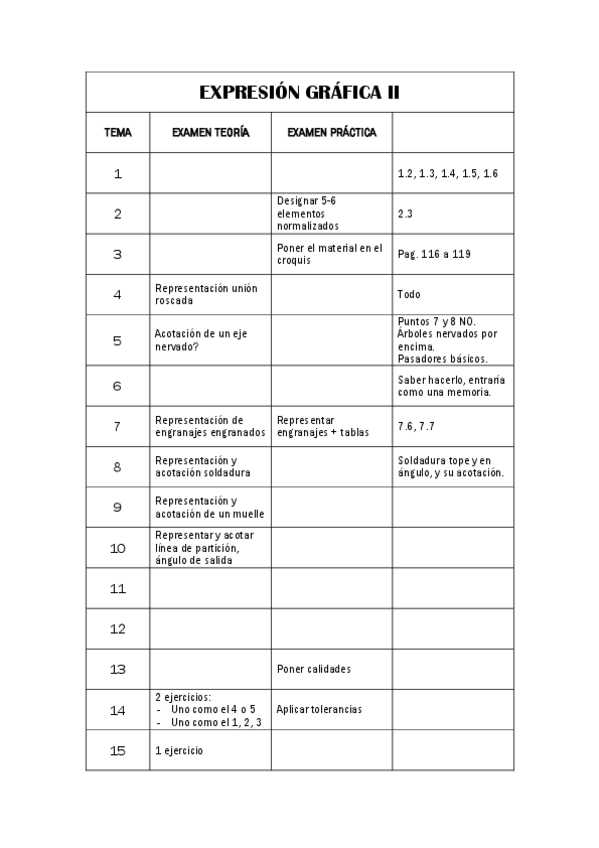 EXPRESIÓN GRÁFICA II

| TEMA | EXAMEN TEORÍA | EXAMEN PRÁCTICA | |
|---|---|---|---|
| 1 | | | 1.2, 1.3, 1.4, 1.5, 1.6 |
| 2 | | Designar 5-6 elementos normalizados | 2.3 |
| 3 | | Poner el material en el croquis | Pag. 116 a 119 |
| 4 | Representación unión roscada | | Todo |
| 5 | Acotación de un eje nervado? | | Puntos 7 y 8 NO. Árboles nervados por encima. Pasadores básicos. |
| 6 | | | Saber hacerlo, entraría como una memoria. |
| 7 | Representación de engranajes engranados | Representar engranajes + tablas | 7.6, 7.7 |
| 8 | Representación y acotación soldadura | | Soldadura tope y en ángulo, y su acotación. |
| 9 | Representación y acotación de un muelle | | |
| 10 | Representar y acotar línea de partición, ángulo de salida | | |
| 11 | | | |
| 12 | | | |
| 13 | | Poner calidades | |
| 14 | 2 ejercicios: - Uno como el 4 o 5 - Uno como el 1, 2, 3 | Aplicar tolerancias | |
| 15 | 1 ejercicio | | |